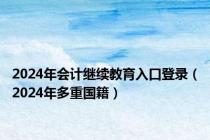 2024年会计继续教育入口登录（2024年多重国籍）